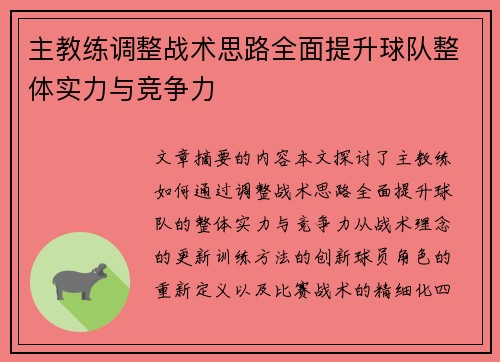 主教练调整战术思路全面提升球队整体实力与竞争力

文章摘要的内容本文探讨了主教练如何通过调整战术思路全面提升球队的整体实力与竞争力从战术理念的更新训练方法的创新球员角色的重新定义以及比赛战术的精细化四